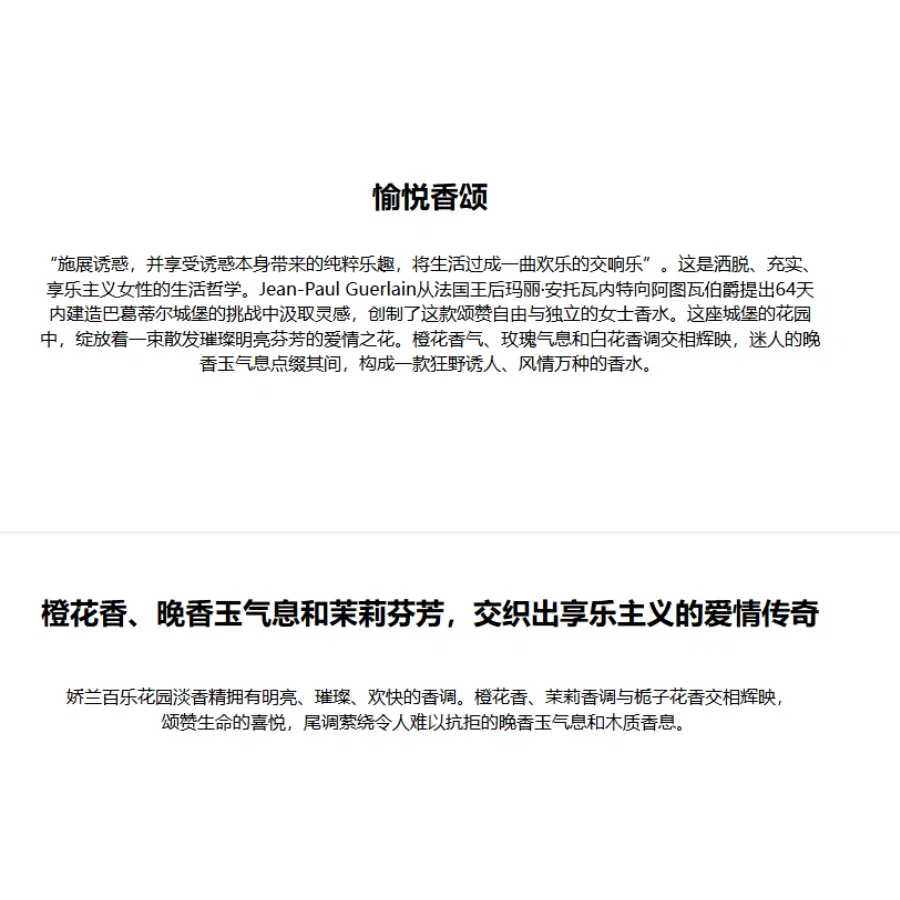 愉悦香颂

“施展诱惑，并享受诱惑本身带来的纯粹乐趣，将生活过成一曲欢乐的交响乐”。这是洒脱、充实、享乐主义女性的生活哲学。Jean-Paul Guerlain从法国王后玛丽·安托瓦内特向阿图瓦伯爵提出64天内建造巴葛蒂尔城堡的挑战中汲取灵感，创制了这款颂赞自由与独立的女士香水。这座城堡的花园中，绽放着一束散发璀璨明亮芬芳的爱情之花。橙花香气、玫瑰气息和白花香调交相辉映，迷人的晚香玉气息点缀其间，构成一款狂野诱人、风情万种的香水。

橙花香、晚香玉气息和茉莉芬芳，交织出享乐主义的爱情传奇

娇兰百乐花园淡香精拥有明亮、璀璨、欢快的香调。橙花香、茉莉香调与栀子花香交相辉映，颂赞生命的喜悦，尾调萦绕令人难以抗拒的晚香玉气息和木质香息。